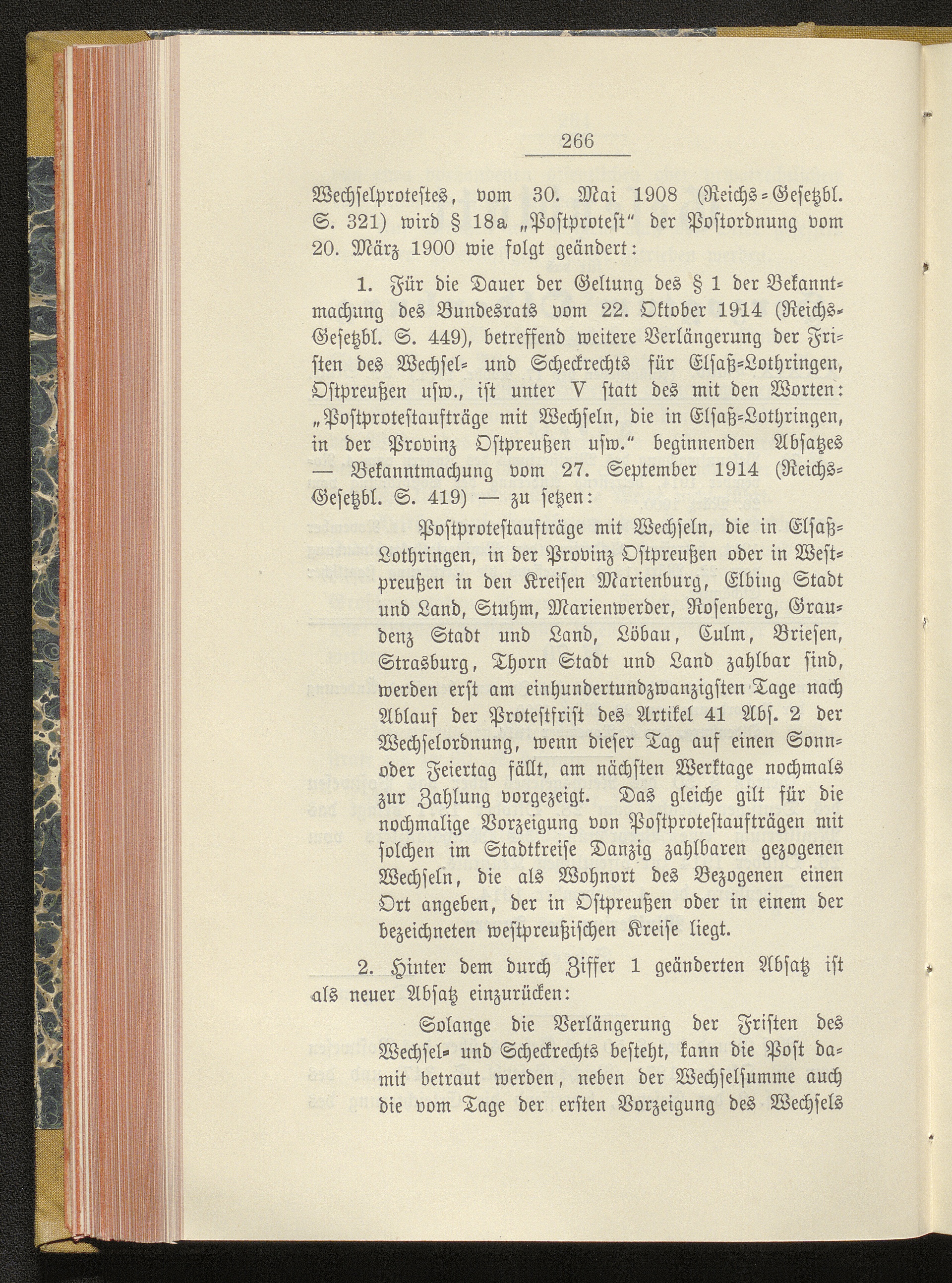 266

Wechselprotestes, vom 30. Mai 1908 (Reichs-Gesetzbl. S. 321) wird § 18a „Postprotest“ der Postordnung vom 20. März 1900 wie folgt geändert:

1. Für die Dauer der Geltung des § 1 der Bekanntmachung des Bundesrats vom 22. Oktober 1914 (Reichs-Gesetzbl. S. 449), betreffend weitere Verlängerung der Fristen des Wechsel- und Scheckrechts für Elsaß-Lothringen, Ostpreußen usw., ist unter V statt des mit den Worten: „Postprotestaufträge mit Wechseln, die in Elsaß-Lothringen, in der Provinz Ostpreußen usw.“ beginnenden Absatzes — Bekanntmachung vom 27. September 1914 (Reichs-Gesetzbl. S. 419) — zu setzen:

Postprotestaufträge mit Wechseln, die in Elsaß-Lothringen, in der Provinz Ostpreußen oder in Westpreußen in den Kreisen Marienburg, Elbing Stadt und Land, Stuhm, Marienwerder, Rosenberg, Graudenz Stadt und Land, Löbau, Culm, Briesen, Strasburg, Thorn Stadt und Land zahlbar sind, werden erst am einhundertundzwanzigsten Tage nach Ablauf der Protestfrist des Artikel 41 Abs. 2 der Wechselordnung, wenn dieser Tag auf einen Sonn- oder Feiertag fällt, am nächsten Werktage nochmals zur Zahlung vorgezeigt. Das gleiche gilt für die nochmalige Vorzeigung von Postprotestaufträgen mit solchen im Stadtkreise Danzig zahlbaren gezogenen Wechseln, die als Wohnort des Bezogenen einen Ort angeben, der in Ostpreußen oder in einem der bezeichneten westpreußischen Kreise liegt.

2. Hinter dem durch Ziffer 1 geänderten Absatz ist als neuer Absatz einzurücken:

Solange die Verlängerung der Fristen des Wechsel- und Scheckrechts besteht, kann die Post damit betraut werden, neben der Wechselsumme auch die vom Tage der ersten Vorzeigung des Wechsels